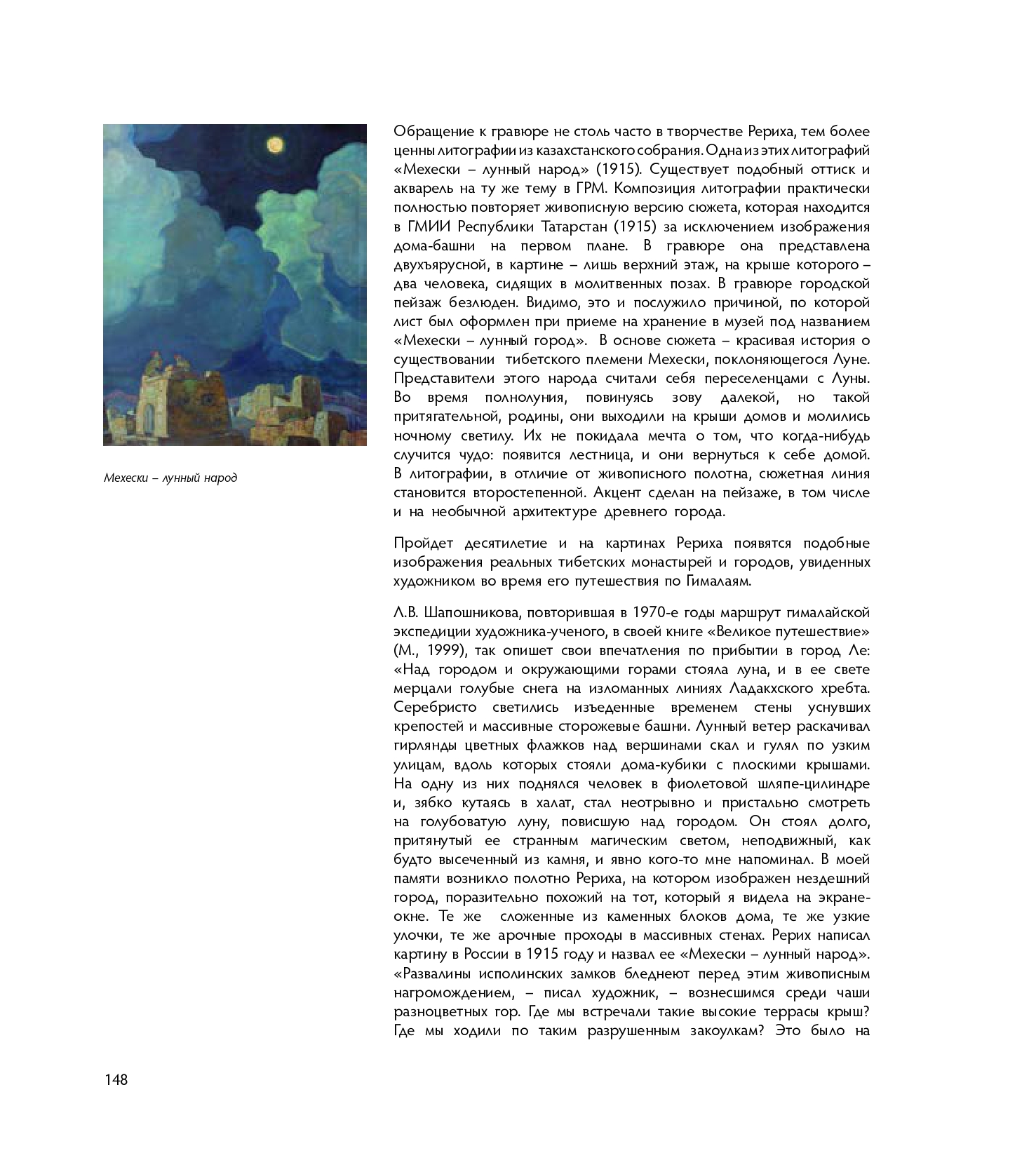 Мехески – лунный народ

Обращение к гравюре не столь часто в творчестве Рериха, тем более ценны литографии из казахстанского собрания. Одна из этих литографий «Мехески – лунный народ» (1915). Существует подобный оттиск и акварель на ту же тему в ГРМ. Композиция литографии практически полностью повторяет живописную версию сюжета, которая находится в ГМИИ Республики Татарстан (1915) за исключением изображения дома-башни на первом плане. В гравюре она представлена двухъярусной, в картине – лишь верхний этаж, на крыше которого – два человека, сидящих в молитвенных позах. В гравюре городской пейзаж безлюден. Видимо, это и послужило причиной, по которой лист был оформлен при приеме на хранение в музей под названием «Мехески – лунный город». В основе сюжета – красивая история о существовании тибетского племени Мехески, поклоняющегося Луне. Представители этого народа считали себя переселенцами с Луны. Во время полнолуния, повинуясь зову далекой, но такой притягательной, родины, они выходили на крыши домов и молились ночному светилу. Их не покидала мечта о том, что когда-нибудь случится чудо: появится лестница, и они вернуться к себе домой. В литографии, в отличие от живописного полотна, сюжетная линия становится второстепенной. Акцент сделан на пейзаже, в том числе и на необычной архитектуре древнего города.

Пройдет десятилетие и на картинах Рериха появятся подобные изображения реальных тибетских монастырей и городов, увиденных художником во время его путешествия по Гималаям.

Л.В. Шапошникова, повторившая в 1970-е годы маршрут гималайской экспедиции художника-ученого, в своей книге «Великое путешествие» (М., 1999), так опишет свои впечатления по прибытии в город Ле: «Над городом и окружающими горами стояла луна, и в ее свете мерцали голубые снега на изломанных линиях Ладакхского хребта. Серебристо светились изъеденные временем стены уснувших крепостей и массивные сторожевые башни. Лунный ветер раскачивал гирлянды цветных флажков над вершинами скал и гулял по узким улицам, вдоль которых стояли дома-кубики с плоскими крышами. На одну из них поднялся человек в фиолетовой шляпе-цилиндре и, зябко кутаясь в халат, стал неотрывно и пристально смотреть на голубоватую луну, повисшую над городом. Он стоял долго, притянутый ее странным магическим светом, неподвижный, как будто высеченный из камня, и явно кого-то мне напоминал. В моей памяти возникло полотно Рериха, на котором изображен нездешний город, поразительно похожий на тот, который я видела на экране-окне. Те же сложенные из каменных блоков дома, те же узкие улочки, те же арочные проходы в массивных стенах. Рерих написал картину в России в 1915 году и назвал ее «Мехески – лунный народ». «Развалины исполинских замков бледнеют перед этим живописным нагромождением, – писал художник, – вознесшимся среди чаши разноцветных гор. Где мы встречали такие высокие террасы крыш? Где мы ходили по таким разрушенным закоулкам? Это было на

148